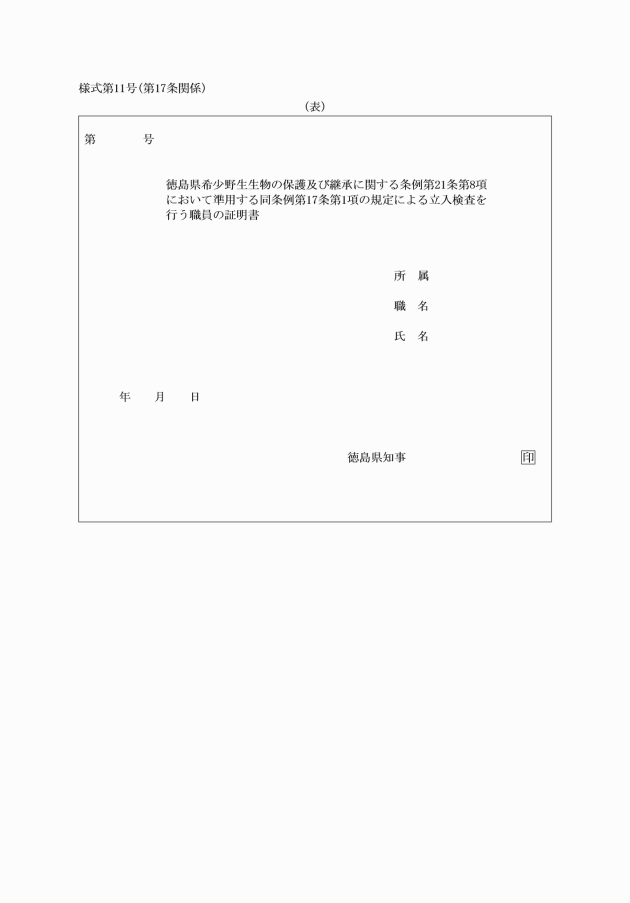 様式第11号(第17条関係)

(表)

第　　　号

徳島県希少野生生物の保護及び継承に関する条例第21条第8項において準用する同条例第17条第1項の規定による立入検査を行う職員の証明書

所　属

職　名

氏　名

年　　月　　日

徳島県知事

印